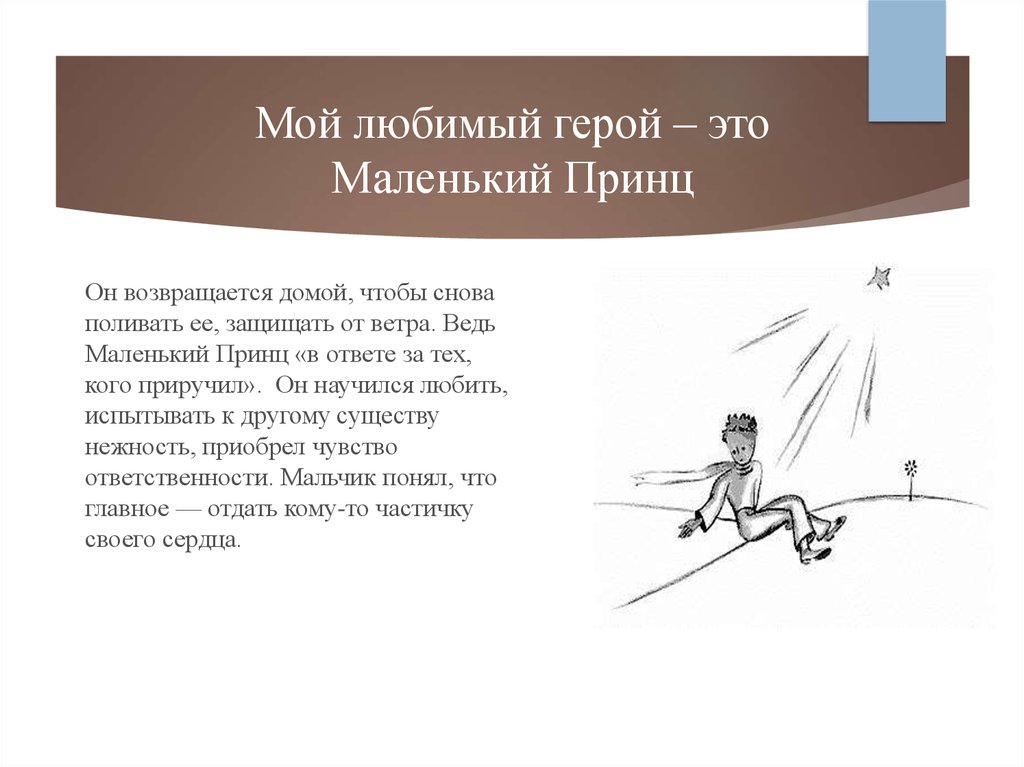 Мой любимый герой – это Маленький Принц

Он возвращается домой, чтобы снова поливать ее, защищать от ветра. Ведь Маленький Принц «в ответе за тех, кого приручил». Он научился любить, испытывать к другому существу нежность, приобрел чувство ответственности. Мальчик понял, что главное — отдать кому-то частичку своего сердца.